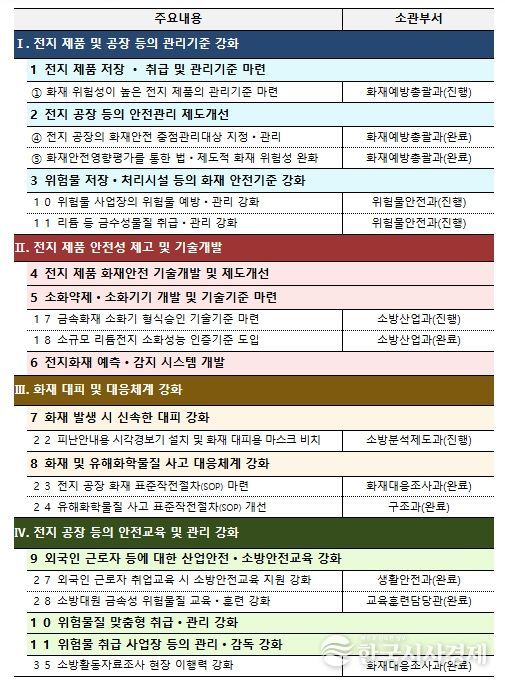 | 주요내용 | 소관부서 |
|---|---|
| Ⅰ. 전지 제품 및 공장 등의 관리기준 강화 | |
| 1 전지 제품 저장 · 취급 및 관리기준 마련 | |
| ① 화재 위험성이 높은 전지 제품의 관리기준 마련 | 화재예방총괄과(진행) |
| 2 전지 공장 등의 안전관리 제도개선 | |
| ④ 전지 공장의 화재안전 중점관리대상 지정 · 관리 | 화재예방총괄과(완료) |
| ⑤ 화재안전영향평가를 통한 법 · 제도적 화재 위험성 완화 | 화재예방총괄과(완료) |
| 3 위험물 저장 · 처리시설 등의 화재 안전기준 강화 | |
| 10 위험물 사업장의 위험물 예방 · 관리 강화 | 위험물안전과(진행) |
| 11 리튬 등 금수성물질 취급 · 관리 강화 | 위험물안전과(진행) |
| Ⅱ. 전지 제품 안전성 제고 및 기술개발 | |
| 4 전지 제품 화재안전 기술개발 및 제도개선 | |
| 5 소화약제 · 소화기기 개발 및 기술기준 마련 | |
| 17 금속화재 소화기 형식승인 기술기준 마련 | 소방산업과(진행) |
| 18 소규모 리튬전지 소화성능 인증기준 도입 | 소방산업과(완료) |
| 6 전지화재 예측 · 감지 시스템 개발 | |
| Ⅲ. 화재 대피 및 대응체계 강화 | |
| 7 화재 발생 시 신속한 대피 강화 | |
| 22 피난안내용 시각경보기 설치 및 화재 대피용 마스크 비치 | 소방분석제도과(진행) |
| 8 화재 및 유해화학물질 사고 대응체계 강화 | |
| 23 전지 공장 화재 표준작전절차(SOP) 마련 | 화재대응조사과(완료) |
| 24 유해화학물질 사고 표준작전절차(SOP) 개선 | 구조과(완료) |
| Ⅳ. 전지 공장 등의 안전교육 및 관리 강화 | |
| 9 외국인 근로자 등에 대한 산업안전 · 소방안전교육 강화 | |
| 27 외국인 근로자 취업교육 시 소방안전교육 지원 강화 | 생활안전과(완료) |
| 28 소방대원 금속성 위험물질 교육 · 훈련 강화 | 교육훈련담당관(완료) |
| 10 위험물질 맞춤형 취급 · 관리 강화 | |
| 11 위험물 취급 사업장 등의 관리 · 감독 강화 | |
| 35 소방활동자료조사 현장 이행력 강화 | 화재대응조사과(완료) |

한국시사경제